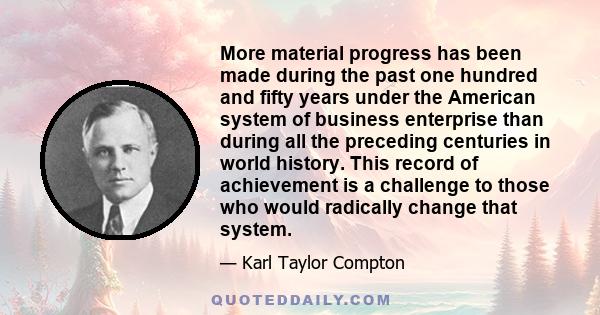 More material progress has been made during the past one hundred and fifty years under the American system of business enterprise than during all the preceding centuries in world history. This record of achievement is a challenge to those who would radically change that system.

— Karl Taylor Compton

QUOTEDDAILY.COM